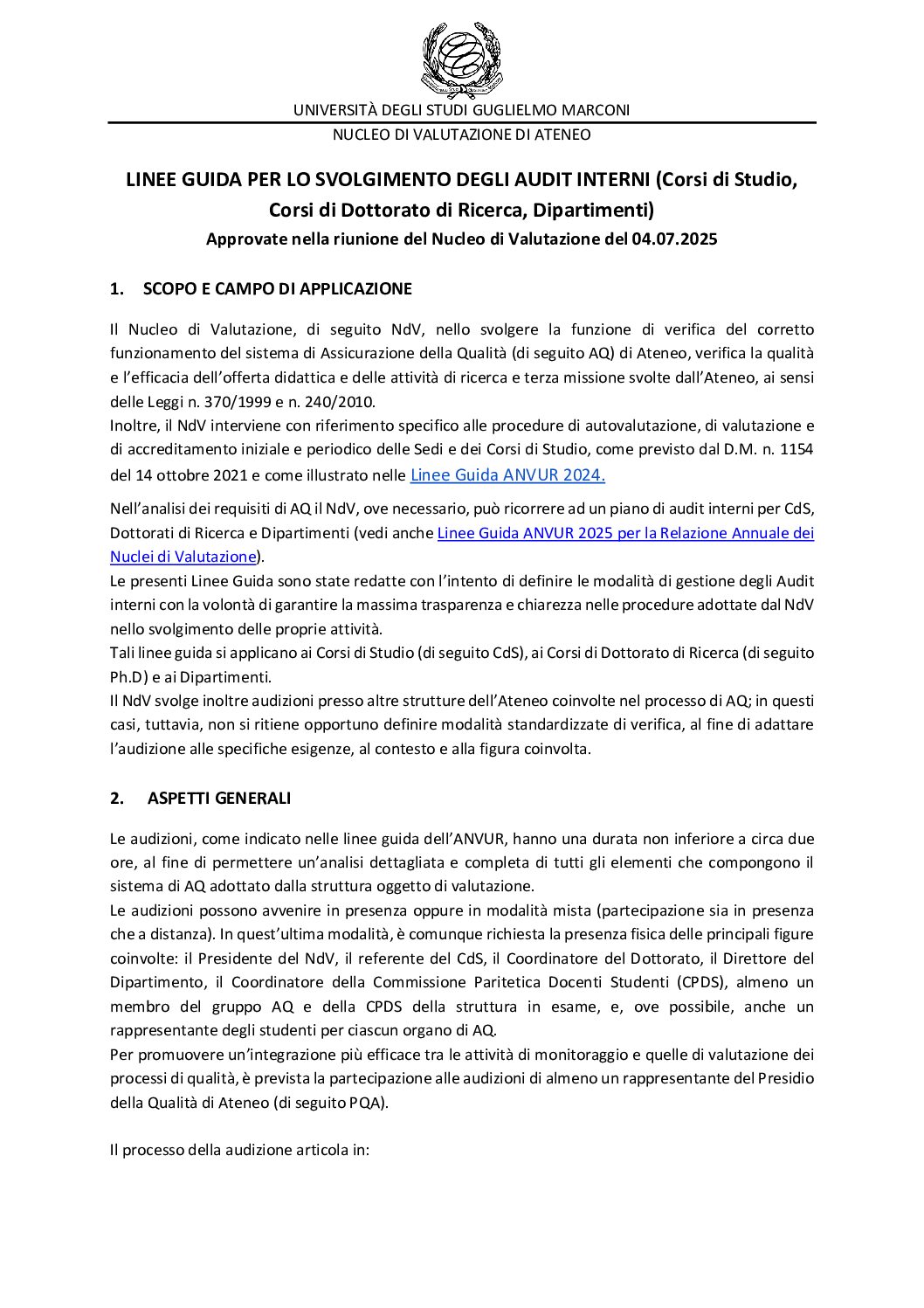 UNIVERSITÀ DEGLI STUDI GUGLIELMO MARCONI
NUCLEO DI VALUTAZIONE DI ATENEO

LINEE GUIDA PER LO SVOLGIMENTO DEGLI AUDIT INTERNI (Corsi di Studio, Corsi di Dottorato di Ricerca, Dipartimenti)
Approvate nella riunione del Nucleo di Valutazione del 04.07.2025

1. SCOPO E CAMPO DI APPLICAZIONE

Il Nucleo di Valutazione, di seguito NdV, nello svolgere la funzione di verifica del corretto funzionamento del sistema di Assicurazione della Qualità (di seguito AQ) di Ateneo, verifica la qualità e l'efficacia dell'offerta didattica e delle attività di ricerca e terza missione svolte dall'Ateneo, ai sensi delle Leggi n. 370/1999 e n. 240/2010.
Inoltre, il NdV interviene con riferimento specifico alle procedure di autovalutazione, di valutazione e di accreditamento iniziale e periodico delle Sedi e dei Corsi di Studio, come previsto dal D.M. n. 1154 del 14 ottobre 2021 e come illustrato nelle Linee Guida ANVUR 2024.

Nell'analisi dei requisiti di AQ il NdV, ove necessario, può ricorrere ad un piano di audit interni per CdS, Dottorati di Ricerca e Dipartimenti (vedi anche Linee Guida ANVUR 2025 per la Relazione Annuale dei Nuclei di Valutazione).
Le presenti Linee Guida sono state redatte con l'intento di definire le modalità di gestione degli Audit interni con la volontà di garantire la massima trasparenza e chiarezza nelle procedure adottate dal NdV nello svolgimento delle proprie attività.
Tali linee guida si applicano ai Corsi di Studio (di seguito CdS), ai Corsi di Dottorato di Ricerca (di seguito Ph.D) e ai Dipartimenti.
Il NdV svolge inoltre audizioni presso altre strutture dell'Ateneo coinvolte nel processo di AQ; in questi casi, tuttavia, non si ritiene opportuno definire modalità standardizzate di verifica, al fine di adattare l'audizione alle specifiche esigenze, al contesto e alla figura coinvolta.

2. ASPETTI GENERALI

Le audizioni, come indicato nelle linee guida dell'ANVUR, hanno una durata non inferiore a circa due ore, al fine di permettere un'analisi dettagliata e completa di tutti gli elementi che compongono il sistema di AQ adottato dalla struttura oggetto di valutazione.
Le audizioni possono avvenire in presenza oppure in modalità mista (partecipazione sia in presenza che a distanza). In quest'ultima modalità, è comunque richiesta la presenza fisica delle principali figure coinvolte: il Presidente del NdV, il referente del CdS, il Coordinatore del Dottorato, il Direttore del Dipartimento, il Coordinatore della Commissione Paritetica Docenti Studenti (CPDS), almeno un membro del gruppo AQ e della CPDS della struttura in esame, e, ove possibile, anche un rappresentante degli studenti per ciascun organo di AQ.
Per promuovere un'integrazione più efficace tra le attività di monitoraggio e quelle di valutazione dei processi di qualità, è prevista la partecipazione alle audizioni di almeno un rappresentante del Presidio della Qualità di Ateneo (di seguito PQA).

Il processo della audizione articola in: